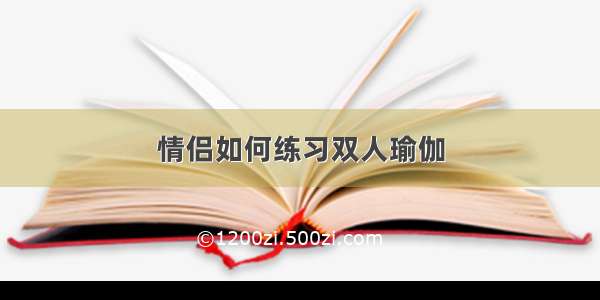 情侣如何练习双人瑜伽

©1200zi.500zi.com